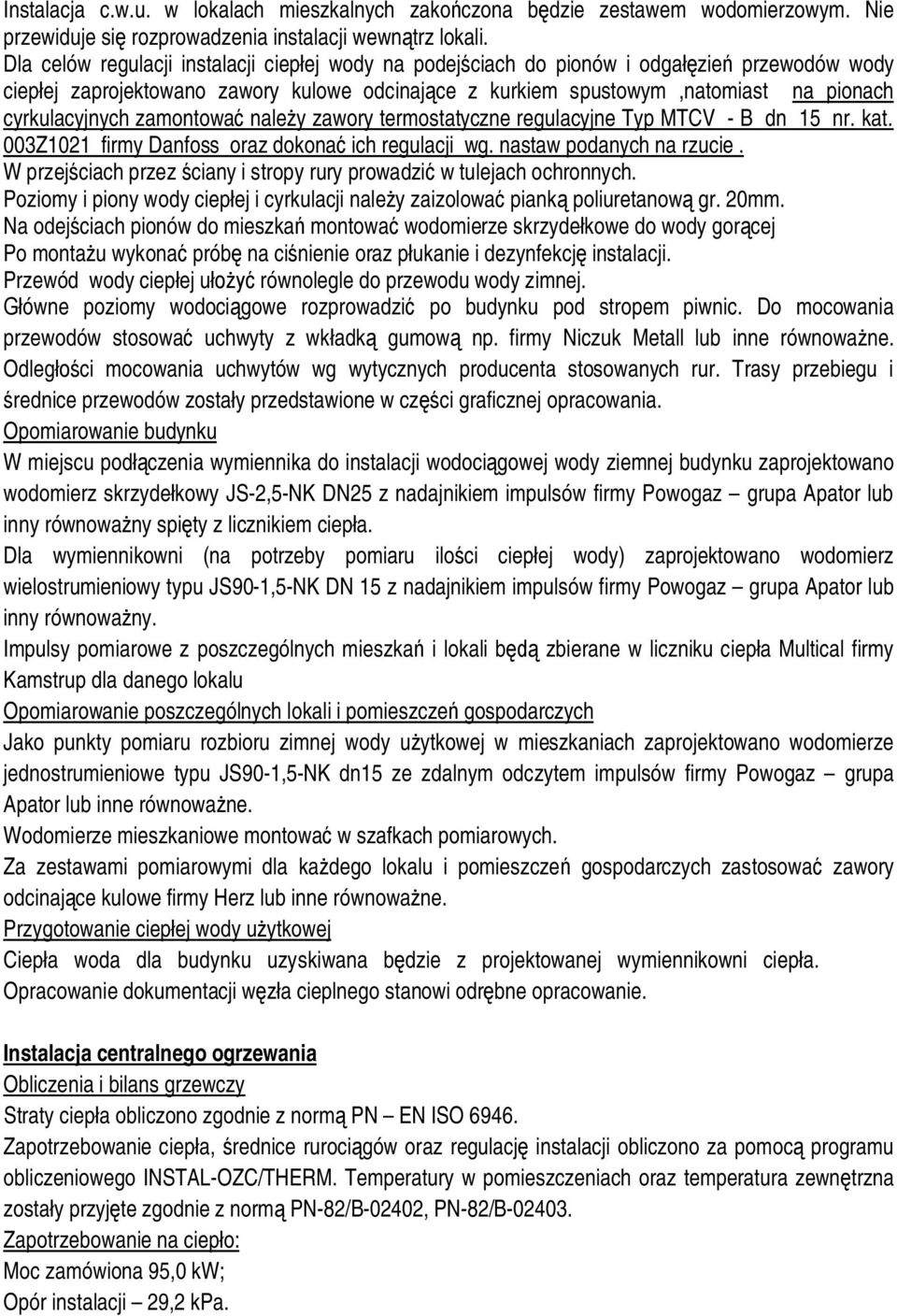 Instalacja c.w.u. w lokalach mieszkalnych zakończona będzie zestawem wodomierzowym. Nie przewiduje się rozprowadzenia instalacji wewnątrz lokali.
Dla celów regulacji instalacji ciepłej wody na podejściach do pionów i odgałęzień przewodów wody ciepłej zaprojektowano zawory kulowe odcinające z kurkiem spustowym ,natomiast na pionach cyrkulacyjnych zamontować należy zawory termostatyczne regulacyjne Typ MTCV - B dn 15 nr. kat. 003Z1021 firmy Danfoss oraz dokonać ich regulacji wg. nastaw podanych na rzucie .
W przejściach przez ściany i stropy rury prowadzić w tulejach ochronnych.
Poziomy i piony wody ciepłej i cyrkulacji należy zaizolować pianką poliuretanową gr. 20mm.
Na odejściach pionów do mieszkań montować wodomierze skrzydełkowe do wody gorącej
Po montażu wykonać próbę na ciśnienie oraz płukanie i dezynfekcję instalacji.
Przewód wody ciepłej ułożyć równolegle do przewodu wody zimnej.
Główne poziomy wodociągowe rozprowadzić po budynku pod stropem piwnic. Do mocowania przewodów stosować uchwyty z wkładką gumową np. firmy Niczuk Metall lub inne równoważne. Odległości mocowania uchwytów wg wytycznych producenta stosowanych rur. Trasy przebiegu i średnice przewodów zostały przedstawione w części graficznej opracowania.
Opomiarowanie budynku
W miejscu podłączenia wymiennika do instalacji wodociągowej wody ziemnej budynku zaprojektowano wodomierz skrzydełkowy JS-2,5-NK DN25 z nadajnikiem impulsów firmy Powogaz – grupa Apator lub inny równoważny spięty z licznikiem ciepła.
Dla wymiennikowni (na potrzeby pomiaru ilości ciepłej wody) zaprojektowano wodomierz wielostrumieniowy typu JS90-1,5-NK DN 15 z nadajnikiem impulsów firmy Powogaz – grupa Apator lub inny równoważny.
Impulsy pomiarowe z poszczególnych mieszkań i lokali będą zbierane w liczniku ciepła Multical firmy Kamstrup dla danego lokalu
Opomiarowanie poszczególnych lokali i pomieszczeń gospodarczych
Jako punkty pomiaru rozbioru zimnej wody użytkowej w mieszkaniach zaprojektowano wodomierze jednostrumieniowe typu JS90-1,5-NK dn15 ze zdalnym odczytem impulsów firmy Powogaz – grupa Apator lub inne równoważne.
Wodomierze mieszkaniowe montować w szafkach pomiarowych.
Za zestawami pomiarowymi dla każdego lokalu i pomieszczeń gospodarczych zastosować zawory odcinające kulowe firmy Herz lub inne równoważne.
Przygotowanie ciepłej wody użytkowej
Ciepła woda dla budynku uzyskiwana będzie z projektowanej wymiennikowni ciepła. Opracowanie dokumentacji węzła cieplnego stanowi odrębne opracowanie.

Instalacja centralnego ogrzewania
Obliczenia i bilans grzewczy
Straty ciepła obliczono zgodnie z normą PN – EN ISO 6946.
Zapotrzebowanie ciepła, średnice rurociągów oraz regulację instalacji obliczono za pomocą programu obliczeniowego INSTAL-OZC/THERM. Temperatury w pomieszczeniach oraz temperatura zewnętrzna zostały przyjęte zgodnie z normą PN-82/B-02402, PN-82/B-02403.
Zapotrzebowanie na ciepło:
Moc zamówiona 95,0 kW;
Opór instalacji – 29,2 kPa.